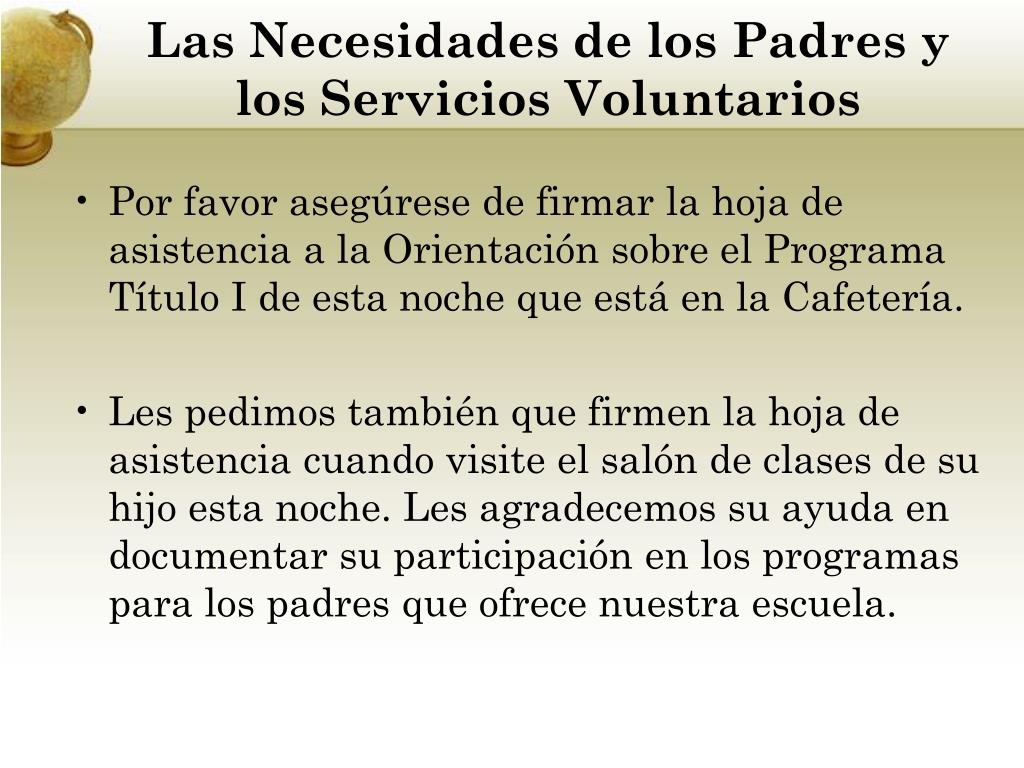 Las Necesidades de los Padres y los Servicios Voluntarios

• Por favor asegúrese de firmar la hoja de asistencia a la Orientación sobre el Programa Título I de esta noche que está en la Cafetería.

• Les pedimos también que firmen la hoja de asistencia cuando visite el salón de clases de su hijo esta noche. Les agradecemos su ayuda en documentar su participación en los programas para los padres que ofrece nuestra escuela.